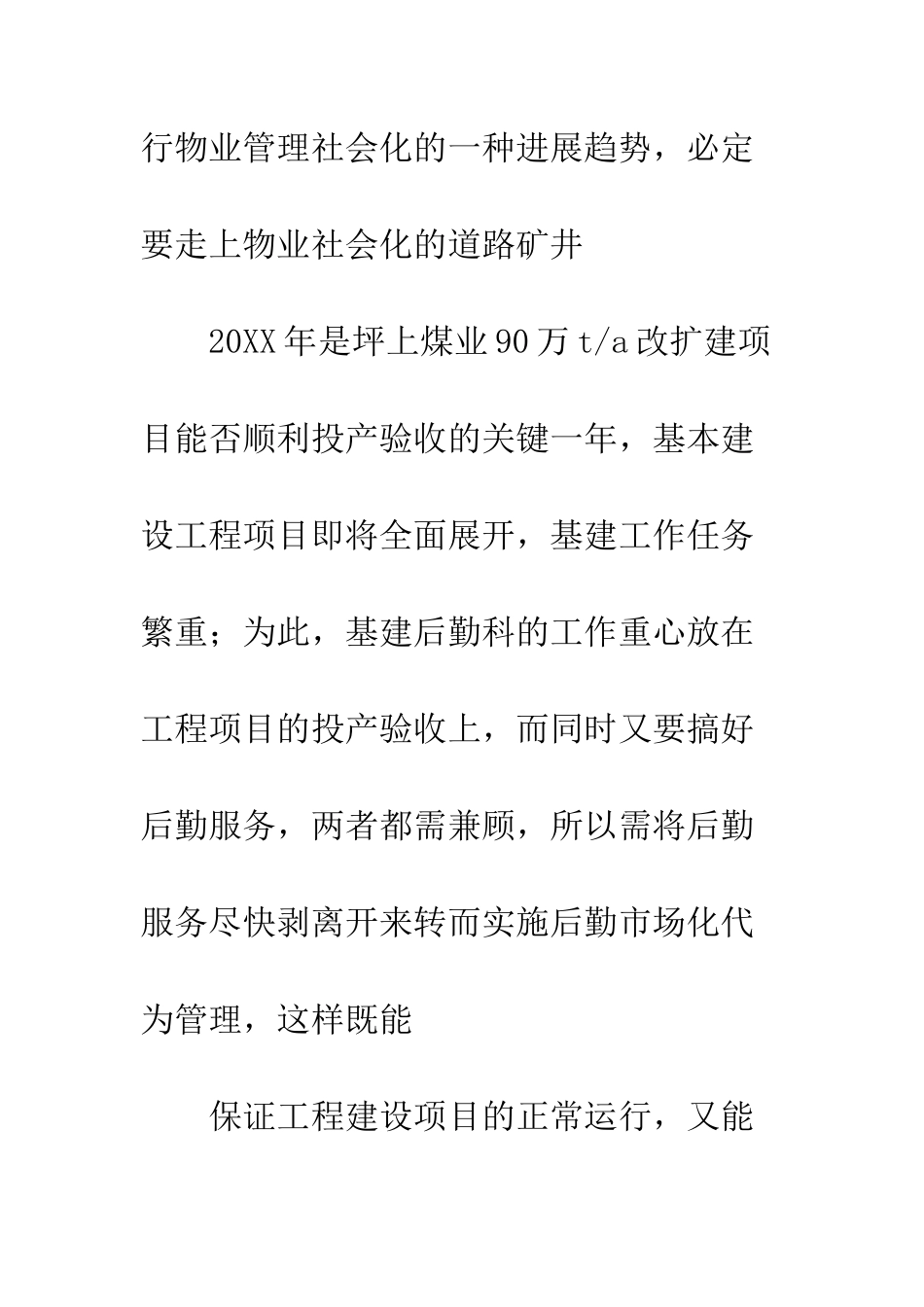 行物业管理社会化的一种进展趋势，必定要走上物业社会化的道路矿井

20XX年是坪上煤业90万t/a改扩建项目能否顺利投产验收的关键一年，基本建设工程项目即将全面展开，基建工作任务繁重；为此，基建后勤科的工作重心放在工程项目的投产验收上，而同时又要搞好后勤服务，两者都需兼顾，所以需将后勤服务尽快剥离开来转而实施后勤市场化代为管理，这样既能

保证工程建设项目的正常运行，又能